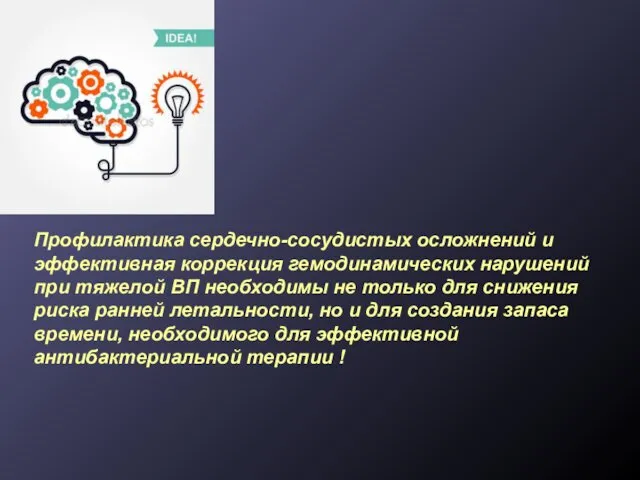 IDEA!

Профилактика сердечно-сосудистых осложнений и эффективная коррекция гемодинамических нарушений при тяжелой ВП необходимы не только для снижения риска ранней летальности, но и для создания запаса времени, необходимого для эффективной антибактериальной терапии !